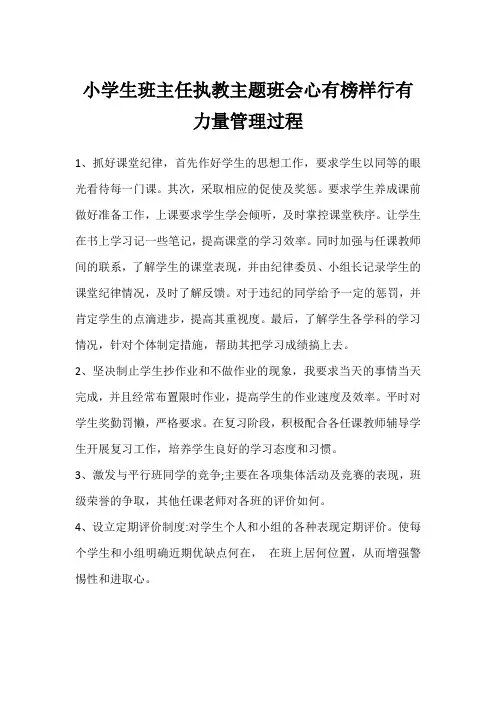 小学生班主任执教主题班会心有榜样行有力量管理过程

1、抓好课堂纪律，首先作好学生的思想工作，要求学生以同等的眼光看待每一门课。其次，采取相应的促使及奖惩。要求学生养成课前做好准备工作，上课要求学生学会倾听，及时掌控课堂秩序。让学生在书上学习记一些笔记，提高课堂的学习效率。同时加强与任课教师间的联系，了解学生的课堂表现，并由纪律委员、小组长记录学生的课堂纪律情况，及时了解反馈。对于违纪的同学给予一定的惩罚，并肯定学生的点滴进步，提高其重视度。最后，了解学生各学科的学习情况，针对个体制定措施，帮助其把学习成绩搞上去。

2、坚决制止学生抄作业和不做作业的现象，我要求当天的事情当天完成，并且经常布置限时作业，提高学生的作业速度及效率。平时对学生奖勤罚懒，严格要求。在复习阶段，积极配合各任课教师辅导学生开展复习工作，培养学生良好的学习态度和习惯。

3、激发与平行班同学的竞争;主要在各项集体活动及竞赛的表现，班级荣誉的争取，其他任课老师对各班的评价如何。

4、设立定期评价制度:对学生个人和小组的各种表现定期评价。使每个学生和小组明确近期优缺点何在， 在班上居何位置，从而增强警惕性和进取心。